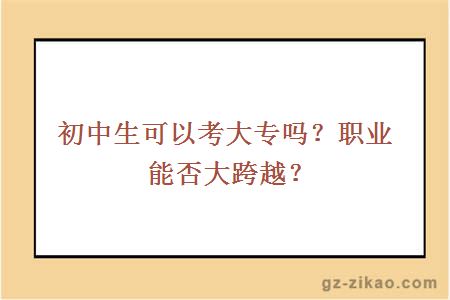 初中生可以考大专吗？职业能否大跨越？

gz-zikao.com